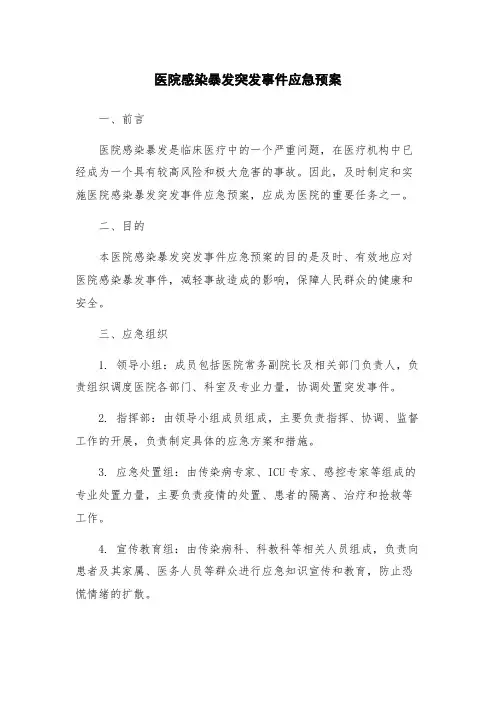 医院感染暴发突发事件应急预案

一、前言

医院感染暴发是临床医疗中的一个严重问题，在医疗机构中已经成为一个具有较高风险和极大危害的事故。因此，及时制定和实施医院感染暴发突发事件应急预案，应成为医院的重要任务之一。

二、目的

本医院感染暴发突发事件应急预案的目的是及时、有效地应对医院感染暴发事件，减轻事故造成的影响，保障人民群众的健康和安全。

三、应急组织

1. 领导小组：成员包括医院常务副院长及相关部门负责人，负责组织调度医院各部门、科室及专业力量，协调处置突发事件。

2. 指挥部：由领导小组成员组成，主要负责指挥、协调、监督工作的开展，负责制定具体的应急方案和措施。

3. 应急处置组：由传染病专家、ICU专家、感控专家等组成的专业处置力量，主要负责疫情的处置、患者的隔离、治疗和抢救等工作。

4. 宣传教育组：由传染病科、科教科等相关人员组成，负责向患者及其家属、医务人员等群众进行应急知识宣传和教育，防止恐慌情绪的扩散。